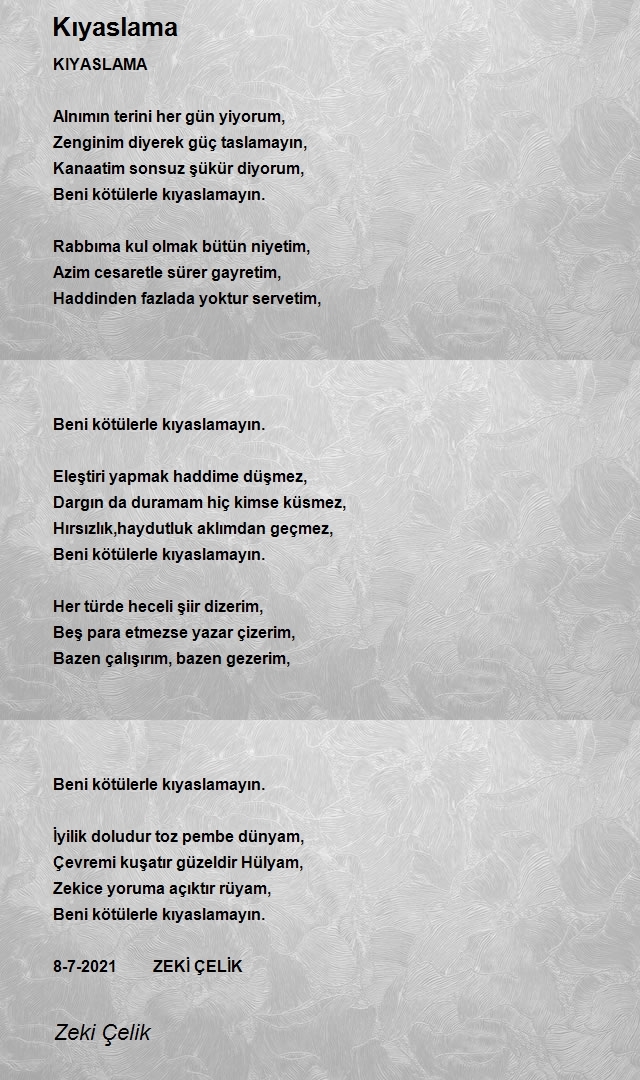 Kıyaslama

KIYASLAMA

Alnımın terini her gün yiyorum,
Zenginim diyerek güç taslamayın,
Kanaatim sonsuz şükür diyorum,
Beni kötülerle kıyaslamayın.

Rabbıma kul olmak bütün niyetim,
Azim cesaretle sürer gayretim,
Haddinden fazlada yoktur servetim,

Beni kötülerle kıyaslamayın.

Eleştiri yapmak haddime düşmez,
Dargın da duramam hiç kimse küsmez,
Hırsızlık,haydutluk aklımdan geçmez,
Beni kötülerle kıyaslamayın.

Her türde heceli şiir dizerim,
Beş para etmezse yazar çizerim,
Bazen çalışırım, bazen gezerim,

Beni kötülerle kıyaslamayın.

İyilik doludur toz pembe dünyam,
Çevremi kuşatır güzeldir Hülyam,
Zekice yoruma açıktır rüyam,
Beni kötülerle kıyaslamayın.

8-7-2021 ZEKİ ÇELİK

Zeki Çelik